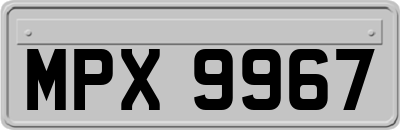 MPX 9967